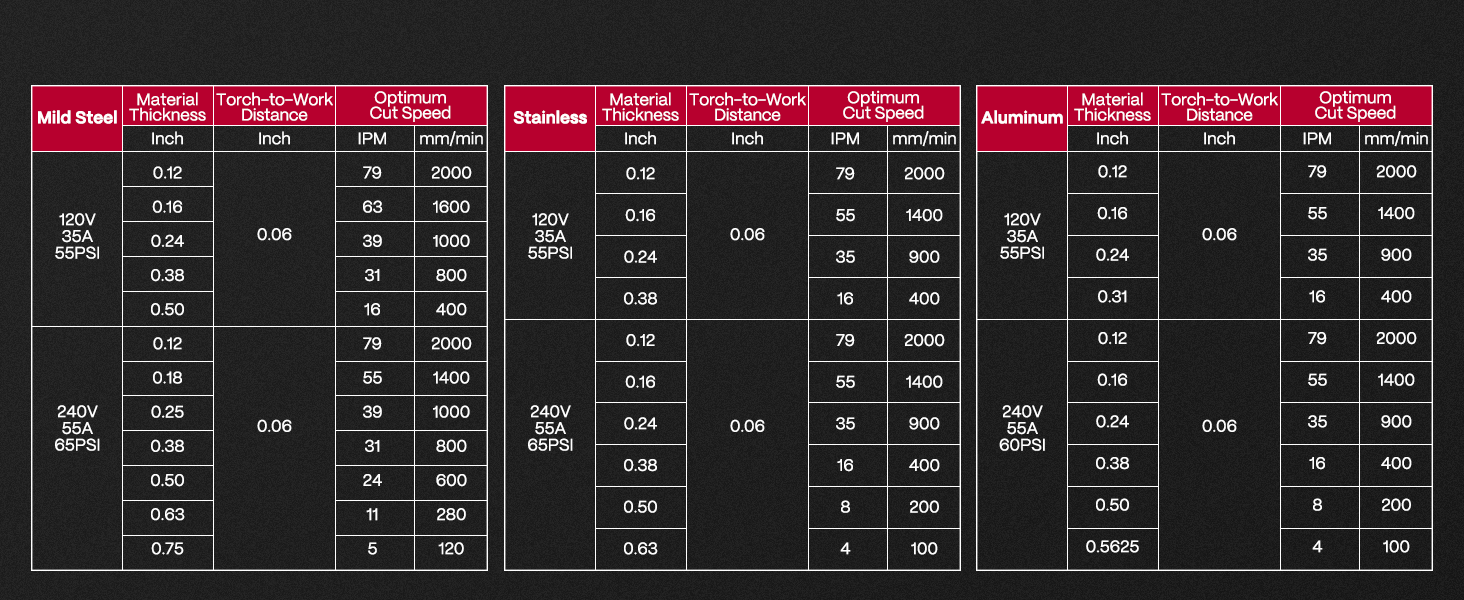 | Mild Steel | Material Thickness | Torch-to-Work Distance | Optimum Cut Speed | |
|---|---|---|---|---|
| | Inch | Inch | IPM | mm/min |
| 120V 35A 55PSI | 0.12 | 0.06 | 79 | 2000 |
| | 0.16 | | 63 | 1600 |
| | 0.24 | | 39 | 1000 |
| | 0.38 | | 31 | 800 |
| | 0.50 | | 16 | 400 |
| 240V 55A 65PSI | 0.12 | 0.06 | 79 | 2000 |
| | 0.18 | | 55 | 1400 |
| | 0.25 | | 39 | 1000 |
| | 0.38 | | 31 | 800 |
| | 0.50 | | 24 | 600 |
| | 0.63 | | 11 | 280 |
| | 0.75 | | 5 | 120 |

| Stainless | Material Thickness | Torch-to-Work Distance | Optimum Cut Speed | |
|---|---|---|---|---|
| | Inch | Inch | IPM | mm/min |
| 120V 35A 55PSI | 0.12 | 0.06 | 79 | 2000 |
| | 0.16 | | 55 | 1400 |
| | 0.24 | | 35 | 900 |
| | 0.38 | | 16 | 400 |
| 240V 55A 65PSI | 0.12 | 0.06 | 79 | 2000 |
| | 0.16 | | 55 | 1400 |
| | 0.24 | | 35 | 900 |
| | 0.38 | | 16 | 400 |
| | 0.50 | | 8 | 200 |
| | 0.63 | | 4 | 100 |

| Aluminum | Material Thickness | Torch-to-Work Distance | Optimum Cut Speed | |
|---|---|---|---|---|
| | Inch | Inch | IPM | mm/min |
| 120V 35A 55PSI | 0.12 | 0.06 | 79 | 2000 |
| | 0.16 | | 55 | 1400 |
| | 0.24 | | 35 | 900 |
| | 0.31 | | 16 | 400 |
| 240V 55A 60PSI | 0.12 | 0.06 | 79 | 2000 |
| | 0.16 | | 55 | 1400 |
| | 0.24 | | 35 | 900 |
| | 0.38 | | 16 | 400 |
| | 0.50 | | 8 | 200 |
| | 0.5625 | | 4 | 100 |